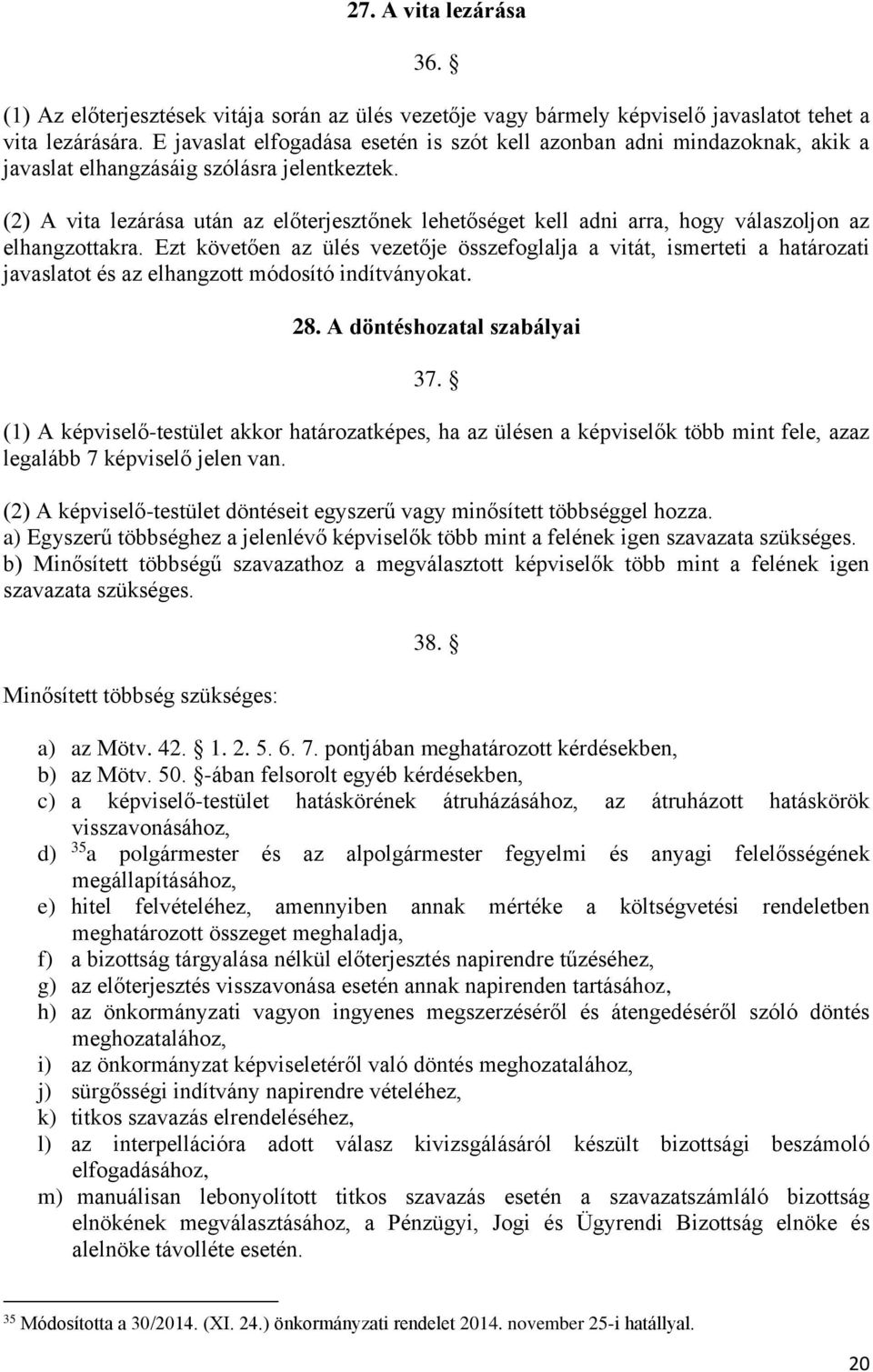 27. A vita lezárása

36. §

(1) Az előterjesztések vitája során az ülés vezetője vagy bármely képviselő javaslatot tehet a vita lezárására. E javaslat elfogadása esetén is szót kell azonban adni mindazoknak, akik a javaslat elhangzásáig szólásra jelentkeztek.

(2) A vita lezárása után az előterjesztőnek lehetőséget kell adni arra, hogy válaszoljon az elhangzottakra. Ezt követően az ülés vezetője összefoglalja a vitát, ismerteti a határozati javaslatot és az elhangzott módosító indítványokat.

28. A döntéshozatal szabályai

37. §

(1) A képviselő-testület akkor határozatképes, ha az ülésen a képviselők több mint fele, azaz legalább 7 képviselő jelen van.

(2) A képviselő-testület döntéseit egyszerű vagy minősített többséggel hozza.
a) Egyszerű többséghez a jelenlévő képviselők több mint a felének igen szavazata szükséges.
b) Minősített többségű szavazathoz a megválasztott képviselők több mint a felének igen szavazata szükséges.

38. §

Minősített többség szükséges:

a) az Mötv. 42. § 1. 2. 5. 6. 7. pontjában meghatározott kérdésekben,
b) az Mötv. 50. §-ában felsorolt egyéb kérdésekben,
c) a képviselő-testület hatáskörének átruházásához, az átruházott hatáskörök visszavonásához,
d) $^{35}$a polgármester és az alpolgármester fegyelmi és anyagi felelősségének megállapításához,
e) hitel felvételéhez, amennyiben annak mértéke a költségvetési rendeletben meghatározott összeget meghaladja,
f) a bizottság tárgyalása nélkül előterjesztés napirendre tűzéséhez,
g) az előterjesztés visszavonása esetén annak napirenden tartásához,
h) az önkormányzati vagyon ingyenes megszerzéséről és átengedéséről szóló döntés meghozatalához,
i) az önkormányzat képviseletéről való döntés meghozatalához,
j) sürgősségi indítvány napirendre vételéhez,
k) titkos szavazás elrendeléséhez,
l) az interpellációra adott válasz kivizsgálásáról készült bizottsági beszámoló elfogadásához,
m) manuálisan lebonyolított titkos szavazás esetén a szavazatszámláló bizottság elnökének megválasztásához, a Pénzügyi, Jogi és Ügyrendi Bizottság elnöke és alelnöke távolléte esetén.

$^{35}$ Módosította a 30/2014. (XI. 24.) önkormányzati rendelet 2014. november 25-i hatállyal.

20